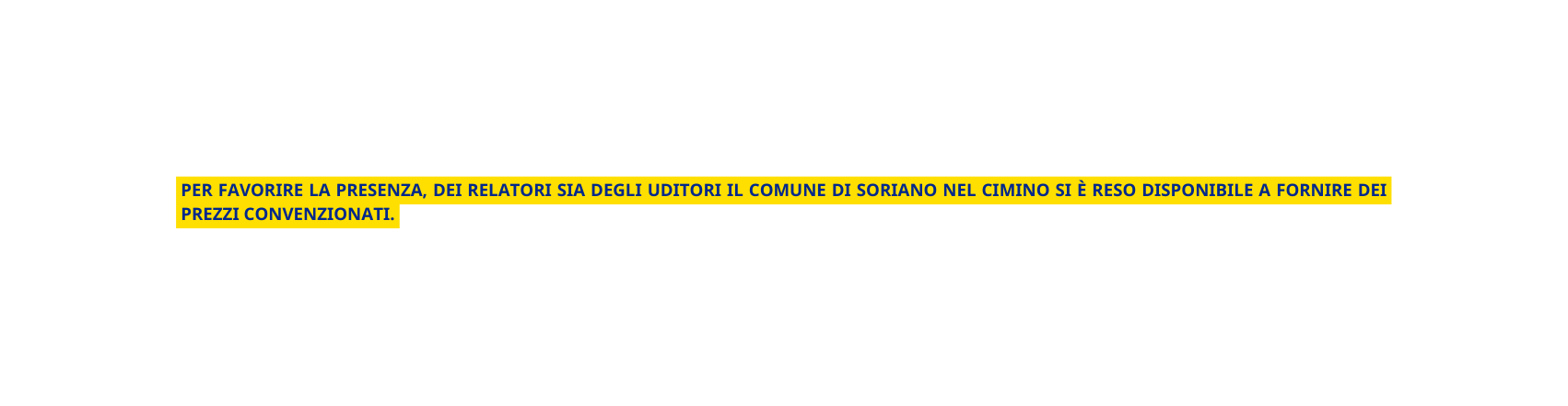 PER FAVORIRE LA PRESENZA, DEI RELATORI SIA DEGLI UDITORI IL COMUNE DI SORIANO NEL CIMINO SI È RESO DISPONIBILE A FORNIRE DEI PREZZI CONVENZIONATI.